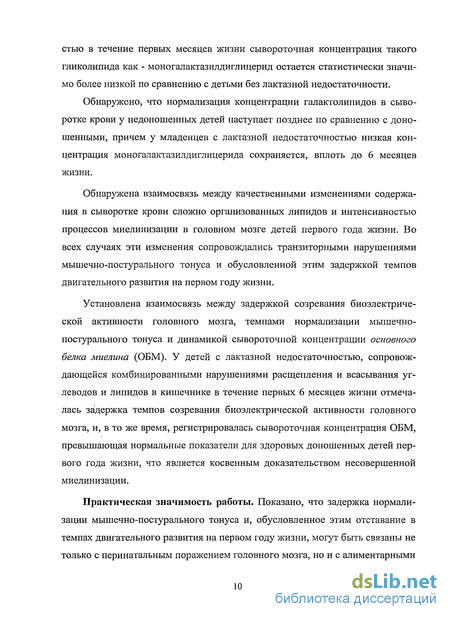 стью в течение первых месяцев жизни сывороточная концентрация такого гликолипида как - моногалактазилдиглицерид остается статистически значимо более низкой по сравнению с детьми без лактазной недостаточности.

Обнаружено, что нормализация концентрации галактолипидов в сыворотке крови у недоношенных детей наступает позднее по сравнению с доношенными, причем у младенцев с лактазной недостаточностью низкая концентрация моногалактазилдиглицерида сохраняется, вплоть до 6 месяцев жизни.

Обнаружена взаимосвязь между качественными изменениями содержания в сыворотке крови сложно организованных липидов и интенсивностью процессов миелинизации в головном мозге детей первого года жизни. Во всех случаях эти изменения сопровождались транзиторными нарушениями мышечно-постурального тонуса и обусловленной этим задержкой темпов двигательного развития на первом году жизни.

Установлена взаимосвязь между задержкой созревания биоэлектрической активности головного мозга, темпами нормализации мышечно-постурального тонуса и динамикой сывороточной концентрации основного белка миелина (ОБМ). У детей с лактазной недостаточностью, сопровождающейся комбинированными нарушениями расщепления и всасывания углеводов и липидов в кишечнике в течение первых 6 месяцев жизни отмечалась задержка темпов созревания биоэлектрической активности головного мозга, и, в то же время, регистрировалась сывороточная концентрация ОБМ, превышающая нормальные показатели для здоровых доношенных детей первого года жизни, что является косвенным доказательством несовершенной миелинизации.

Практическая значимость работы. Показано, что задержка нормализации мышечно-постурального тонуса и, обусловленное этим отставание в темпах двигательного развития на первом году жизни, могут быть связаны не только с перинатальным поражением головного мозга, но и с алиментарными

10

dsLib.net
библиотека диссертаций